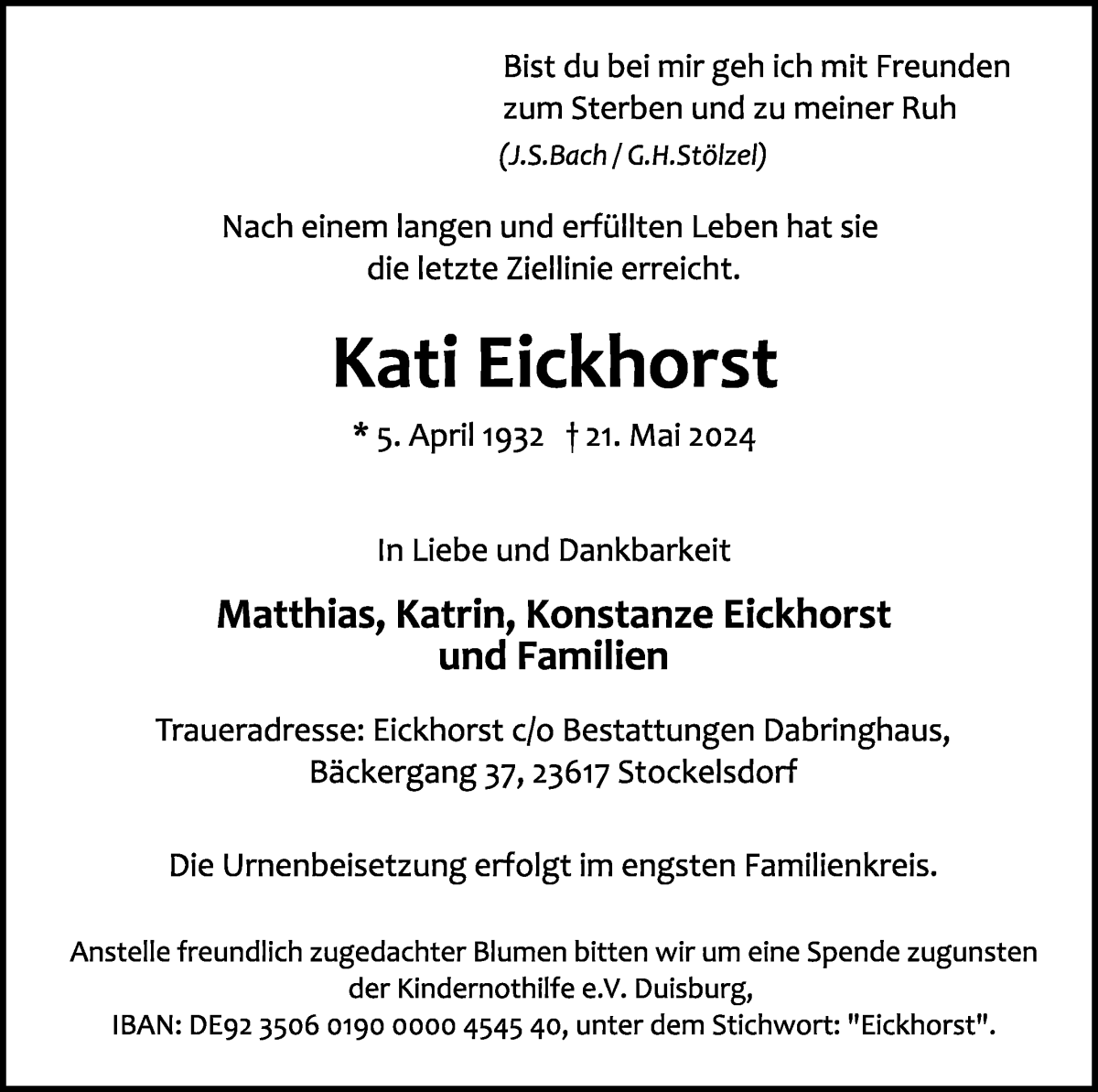 Bist du bei mir geh ich mit Freunden
zum Sterben und zu meiner Ruh
(J.S.Bach / G.H.Stölzel)

Nach einem langen und erfüllten Leben hat sie
die letzte Ziellinie erreicht.

Kati Eickhorst

* 5. April 1932 † 21. Mai 2024

In Liebe und Dankbarkeit

Matthias, Katrin, Konstanze Eickhorst
und Familien

Traueradresse: Eickhorst c/o Bestattungen Dabringhaus,
Bäckergang 37, 23617 Stockelsdorf

Die Urnenbeisetzung erfolgt im engsten Familienkreis.

Anstelle freundlich zugedachter Blumen bitten wir um eine Spende zugunsten
der Kindernothilfe e.V. Duisburg,
IBAN: DE92 3506 0190 0000 4545 40, unter dem Stichwort: "Eickhorst".